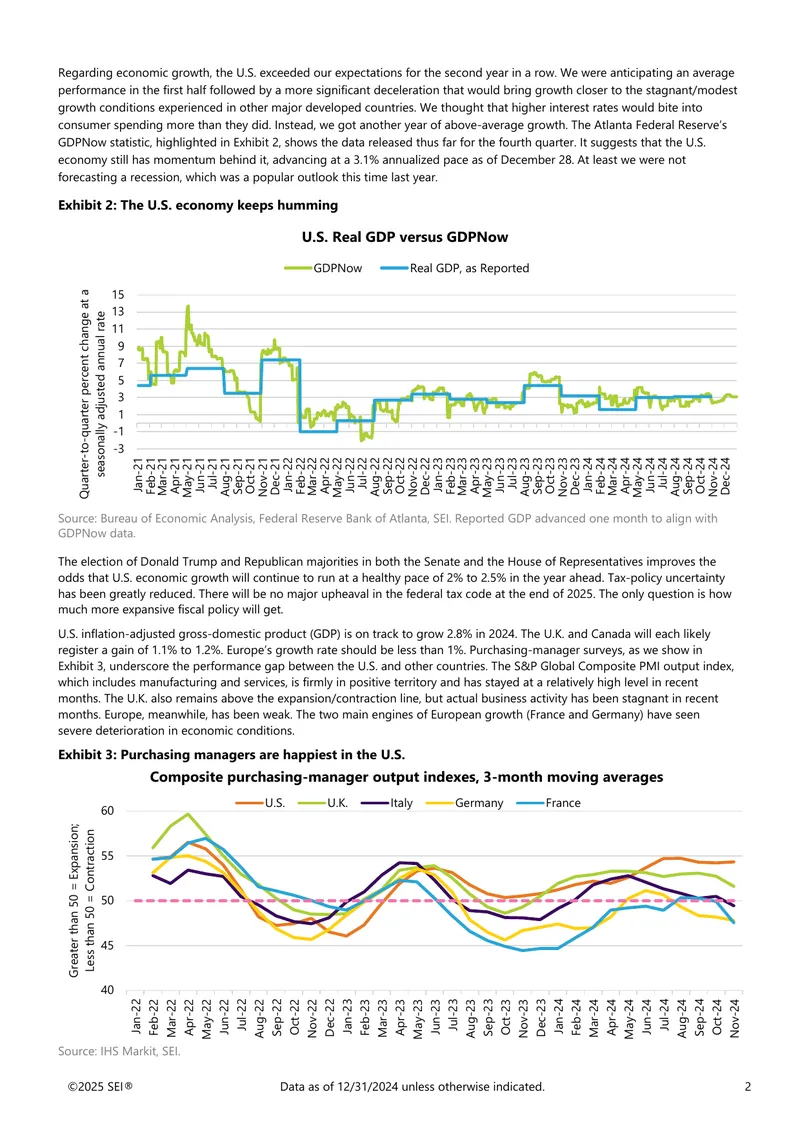 Regarding economic growth, the U.S. exceeded our expectations for the second year in a row. We were anticipating an average performance in the first half followed by a more significant deceleration that would bring growth closer to the stagnant/modest growth conditions experienced in other major developed countries. We thought that higher interest rates would bite into consumer spending more than they did. Instead, we got another year of above-average growth. The Atlanta Federal Reserve's GDPNow statistic, highlighted in Exhibit 2, shows the data released thus far for the fourth quarter. It suggests that the U.S. economy still has momentum behind it, advancing at a 3.1% annualized pace as of December 28. At least we were not forecasting a recession, which was a popular outlook this time last year.

Exhibit 2: The U.S. economy keeps humming

U.S. Real GDP versus GDPNow

GDPNow Real GDP, as Reported

Quarter-to-quarter percent change at a seasonally adjusted annual rate

15
13
11
9
7
5
3
1
-1
-3

Jan-21 Feb-21 Mar-21 Apr-21 May-21 Jun-21 Jul-21 Aug-21 Sep-21 Oct-21 Nov-21 Dec-21 Jan-22 Feb-22 Mar-22 Apr-22 May-22 Jun-22 Jul-22 Aug-22 Sep-22 Oct-22 Nov-22 Dec-22 Jan-23 Feb-23 Mar-23 Apr-23 May-23 Jun-23 Jul-23 Aug-23 Sep-23 Oct-23 Nov-23 Dec-23 Jan-24 Feb-24 Mar-24 Apr-24 May-24 Jun-24 Jul-24 Aug-24 Sep-24 Oct-24 Nov-24 Dec-24

Source: Bureau of Economic Analysis, Federal Reserve Bank of Atlanta, SEI. Reported GDP advanced one month to align with GDPNow data.

The election of Donald Trump and Republican majorities in both the Senate and the House of Representatives improves the odds that U.S. economic growth will continue to run at a healthy pace of 2% to 2.5% in the year ahead. Tax-policy uncertainty has been greatly reduced. There will be no major upheaval in the federal tax code at the end of 2025. The only question is how much more expansive fiscal policy will get.

U.S. inflation-adjusted gross-domestic product (GDP) is on track to grow 2.8% in 2024. The U.K. and Canada will each likely register a gain of 1.1% to 1.2%. Europe's growth rate should be less than 1%. Purchasing-manager surveys, as we show in Exhibit 3, underscore the performance gap between the U.S. and other countries. The S&P Global Composite PMI output index, which includes manufacturing and services, is firmly in positive territory and has stayed at a relatively high level in recent months. The U.K. also remains above the expansion/contraction line, but actual business activity has been stagnant in recent months. Europe, meanwhile, has been weak. The two main engines of European growth (France and Germany) have seen severe deterioration in economic conditions.

Exhibit 3: Purchasing managers are happiest in the U.S.

Composite purchasing-manager output indexes, 3-month moving averages

U.S. U.K. Italy Germany France

Greater than 50 = Expansion; Less than 50 = Contraction

60
55
50
45
40

Jan-22 Feb-22 Mar-22 Apr-22 May-22 Jun-22 Jul-22 Aug-22 Sep-22 Oct-22 Nov-22 Dec-22 Jan-23 Feb-23 Mar-23 Apr-23 May-23 Jun-23 Jul-23 Aug-23 Sep-23 Oct-23 Nov-23 Dec-23 Jan-24 Feb-24 Mar-24 Apr-24 May-24 Jun-24 Jul-24 Aug-24 Sep-24 Oct-24 Nov-24

Source: IHS Markit, SEI.

©2025 SEI® Data as of 12/31/2024 unless otherwise indicated. 2